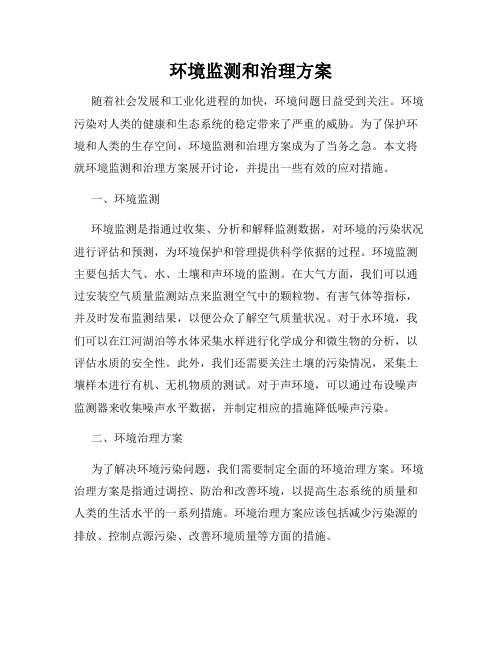 环境监测和治理方案

随着社会发展和工业化进程的加快，环境问题日益受到关注。环境污染对人类的健康和生态系统的稳定带来了严重的威胁。为了保护环境和人类的生存空间，环境监测和治理方案成为了当务之急。本文将就环境监测和治理方案展开讨论，并提出一些有效的应对措施。

一、环境监测

环境监测是指通过收集、分析和解释监测数据，对环境的污染状况进行评估和预测，为环境保护和管理提供科学依据的过程。环境监测主要包括大气、水、土壤和声环境的监测。在大气方面，我们可以通过安装空气质量监测站点来监测空气中的颗粒物、有害气体等指标，并及时发布监测结果，以便公众了解空气质量状况。对于水环境，我们可以在江河湖泊等水体采集水样进行化学成分和微生物的分析，以评估水质的安全性。此外，我们还需要关注土壤的污染情况，采集土壤样本进行有机、无机物质的测试。对于声环境，可以通过布设噪声监测器来收集噪声水平数据，并制定相应的措施降低噪声污染。

二、环境治理方案

为了解决环境污染问题，我们需要制定全面的环境治理方案。环境治理方案是指通过调控、防治和改善环境，以提高生态系统的质量和人类的生活水平的一系列措施。环境治理方案应该包括减少污染源的排放、控制点源污染、改善环境质量等方面的措施。